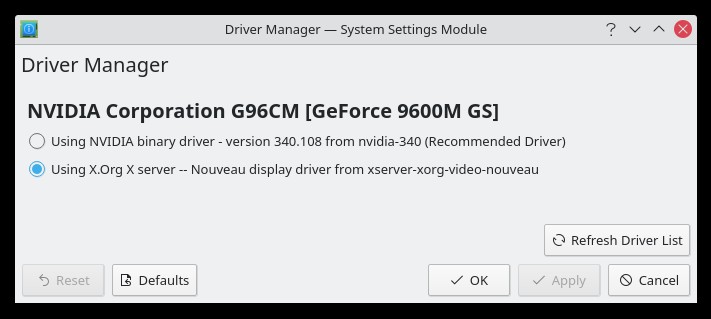 Driver Manager — System Settings Module

Driver Manager

NVIDIA Corporation G96CM [GeForce 9600M GS]

Using NVIDIA binary driver - version 340.108 from nvidia-340 (Recommended Driver)

Using X.Org X server -- Nouveau display driver from xserver-xorg-video-nouveau

Refresh Driver List

Reset

Defaults

OK

Apply

Cancel